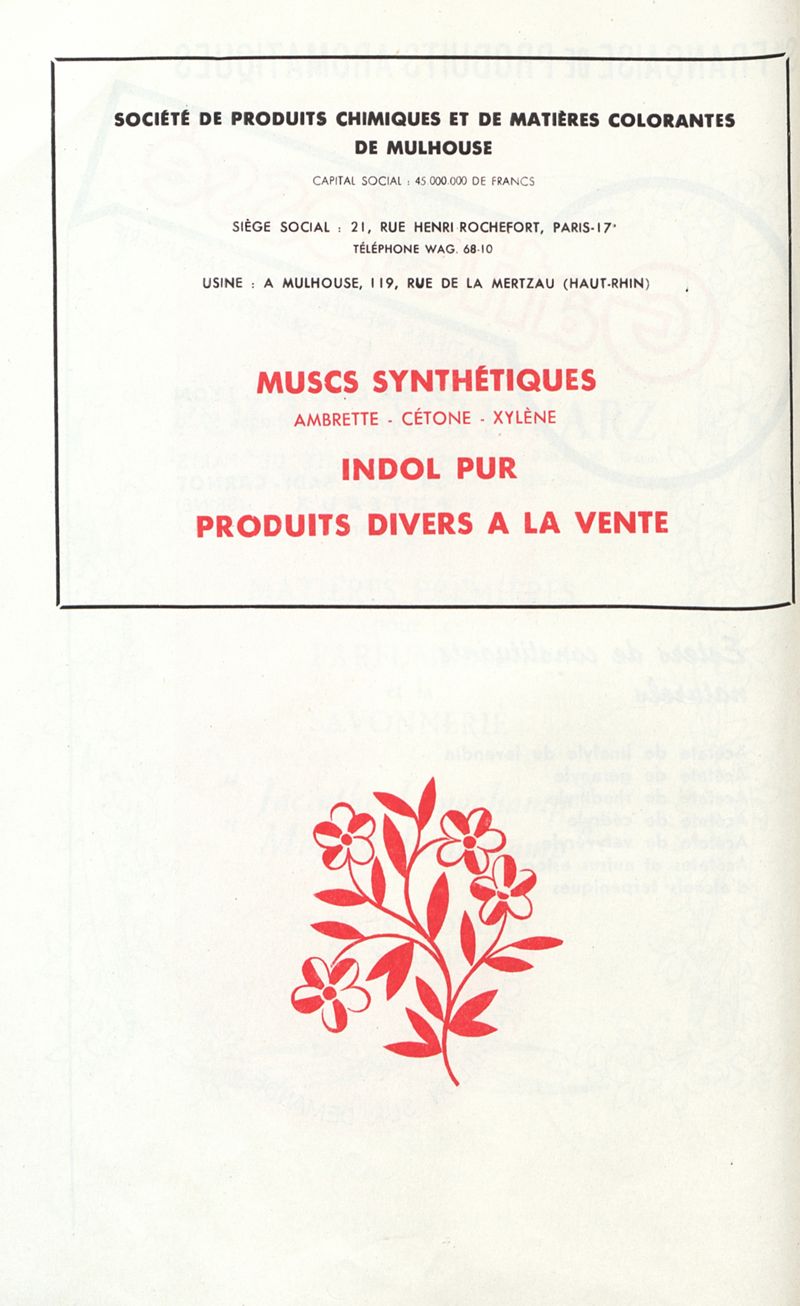 SOCIÉTÉ DE PRODUITS CHIMIQUES ET DE MATIÈRES COLORANTES DE MULHOUSE

CAPITAL SOCIAL : 45.000.000 DE FRANCS

SIÈGE SOCIAL : 21, RUE HENRI ROCHEFORT, PARIS-17e
TÉLÉPHONE WAG. 68-10

USINE : A MULHOUSE, 119, RUE DE LA MERTZAU (HAUT-RHIN)

MUSCS SYNTHÉTIQUES
AMBRETTE - CÉTONE - XYLÈNE

INDOL PUR

PRODUITS DIVERS A LA VENTE